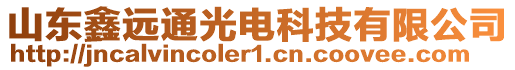 山东鑫远通光电科技有限公司
http://jncalvincoler1.cn.coovee.com